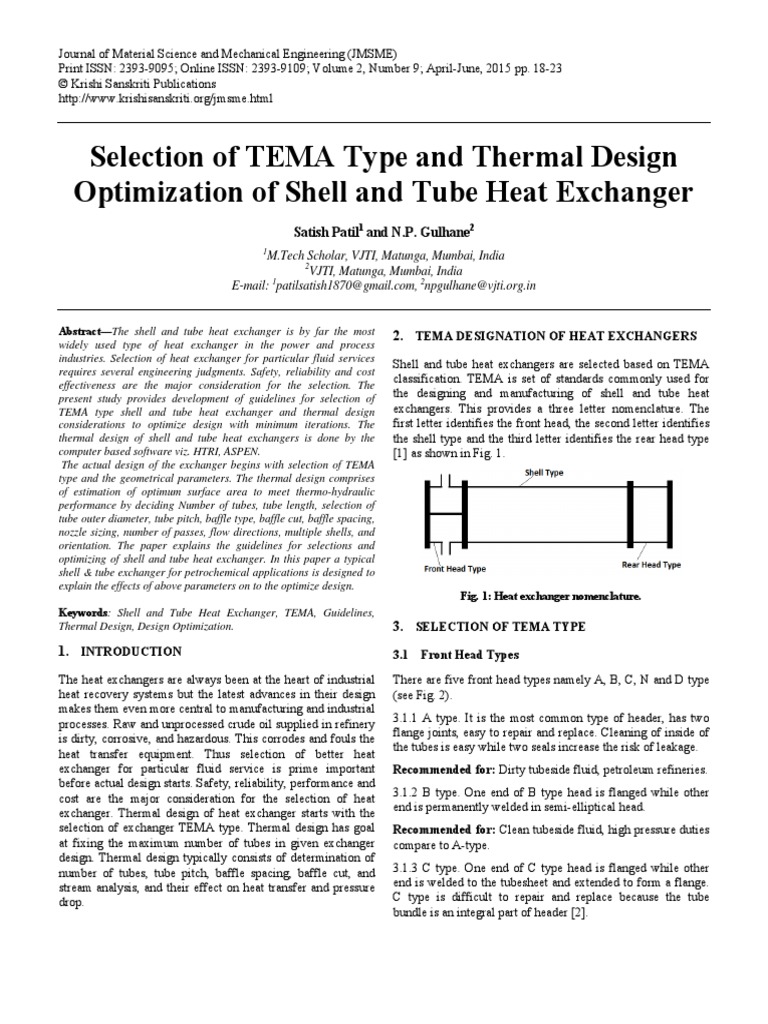 Journal of Material Science and Mechanical Engineering (JMSME)
Print ISSN: 2393-9095; Online ISSN: 2393-9109; Volume 2, Number 9; April-June, 2015 pp. 18-23
© Krishi Sanskriti Publications
http://www.krishisanskriti.org/jmsme.html

Selection of TEMA Type and Thermal Design Optimization of Shell and Tube Heat Exchanger

Satish Patil$^1$ and N.P. Gulhane$^2$

$^1$M.Tech Scholar, VJTI, Matunga, Mumbai, India
$^2$VJTI, Matunga, Mumbai, India
E-mail: $^1$patilsatish1870@gmail.com, $^2$npgulhane@vjti.org.in

Abstract—The shell and tube heat exchanger is by far the most widely used type of heat exchanger in the power and process industries. Selection of heat exchanger for particular fluid services requires several engineering judgments. Safety, reliability and cost effectiveness are the major consideration for the selection. The present study provides development of guidelines for selection of TEMA type shell and tube heat exchanger and thermal design considerations to optimize design with minimum iterations. The thermal design of shell and tube heat exchangers is done by the computer based software viz. HTRI, ASPEN.

The actual design of the exchanger begins with selection of TEMA type and the geometrical parameters. The thermal design comprises of estimation of optimum surface area to meet thermo-hydraulic performance by deciding Number of tubes, tube length, selection of tube outer diameter, tube pitch, baffle type, baffle cut, baffle spacing, nozzle sizing, number of passes, flow directions, multiple shells, and orientation. The paper explains the guidelines for selections and optimizing of shell and tube heat exchanger. In this paper a typical shell & tube exchanger for petrochemical applications is designed to explain the effects of above parameters on to the optimize design.

Keywords: Shell and Tube Heat Exchanger, TEMA, Guidelines, Thermal Design, Design Optimization.

1. INTRODUCTION

The heat exchangers are always been at the heart of industrial heat recovery systems but the latest advances in their design makes them even more central to manufacturing and industrial processes. Raw and unprocessed crude oil supplied in refinery is dirty, corrosive, and hazardous. This corrodes and fouls the heat transfer equipment. Thus selection of better heat exchanger for particular fluid service is prime important before actual design starts. Safety, reliability, performance and cost are the major consideration for the selection of heat exchanger. Thermal design of heat exchanger starts with the selection of exchanger TEMA type. Thermal design has goal at fixing the maximum number of tubes in given exchanger design. Thermal design typically consists of determination of number of tubes, tube pitch, baffle spacing, baffle cut, and stream analysis, and their effect on heat transfer and pressure drop.

2. TEMA DESIGNATION OF HEAT EXCHANGERS

Shell and tube heat exchangers are selected based on TEMA classification. TEMA is set of standards commonly used for the designing and manufacturing of shell and tube heat exchangers. This provides a three letter nomenclature. The first letter identifies the front head, the second letter identifies the shell type and the third letter identifies the rear head type [1] as shown in Fig. 1.

Shell Type
Front Head Type
Rear Head Type

Fig. 1: Heat exchanger nomenclature.

3. SELECTION OF TEMA TYPE

3.1 Front Head Types

There are five front head types namely A, B, C, N and D type (see Fig. 2).

3.1.1 A type. It is the most common type of header, has two flange joints, easy to repair and replace. Cleaning of inside of the tubes is easy while two seals increase the risk of leakage.

Recommended for: Dirty tubeside fluid, petroleum refineries.

3.1.2 B type. One end of B type head is flanged while other end is permanently welded in semi-elliptical head.

Recommended for: Clean tubeside fluid, high pressure duties compare to A-type.

3.1.3 C type. One end of C type head is flanged while other end is welded to the tubesheet and extended to form a flange. C type is difficult to repair and replace because the tube bundle is an integral part of header [2].